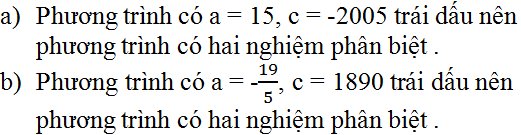 a) Phương trình có a = 15, c = -2005 trái dấu nên phương trình có hai nghiệm phân biệt .

b) Phương trình có a = $-\frac{19}{5}$, c = 1890 trái dấu nên phương trình có hai nghiệm phân biệt .